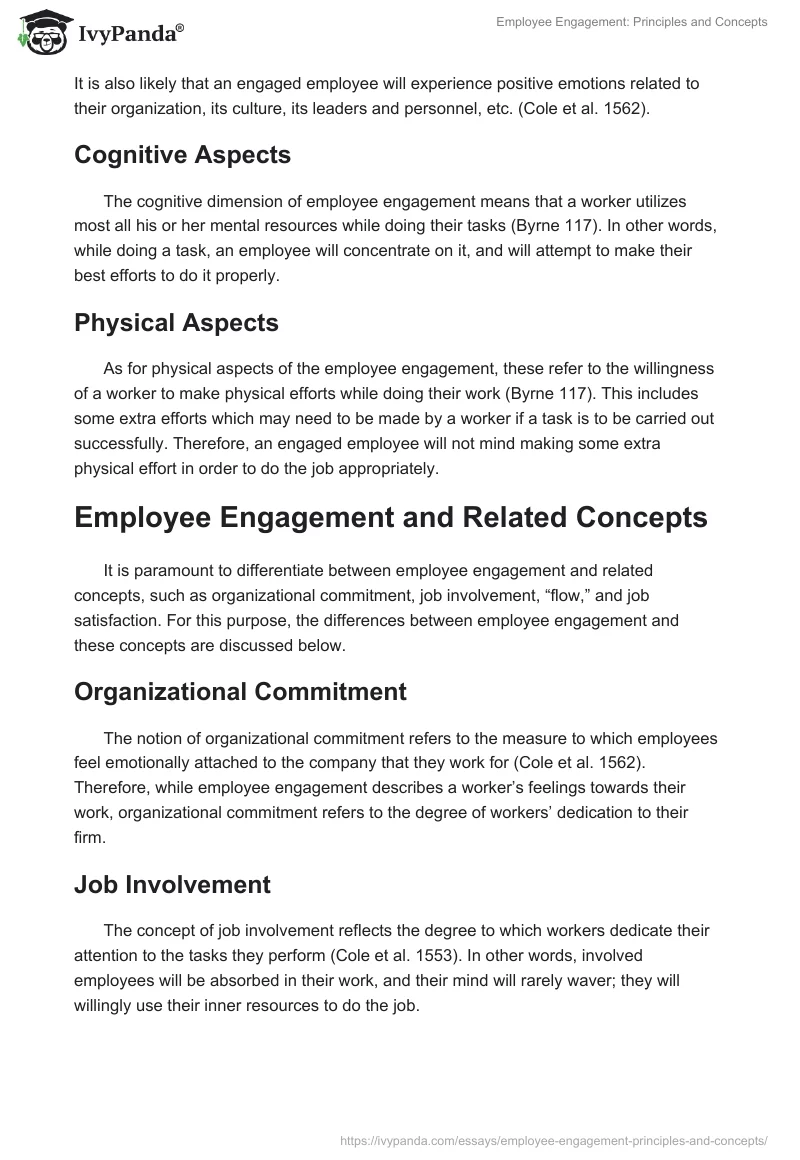 IvyPanda®

Employee Engagement: Principles and Concepts

It is also likely that an engaged employee will experience positive emotions related to their organization, its culture, its leaders and personnel, etc. (Cole et al. 1562).

Cognitive Aspects

The cognitive dimension of employee engagement means that a worker utilizes most all his or her mental resources while doing their tasks (Byrne 117). In other words, while doing a task, an employee will concentrate on it, and will attempt to make their best efforts to do it properly.

Physical Aspects

As for physical aspects of the employee engagement, these refer to the willingness of a worker to make physical efforts while doing their work (Byrne 117). This includes some extra efforts which may need to be made by a worker if a task is to be carried out successfully. Therefore, an engaged employee will not mind making some extra physical effort in order to do the job appropriately.

Employee Engagement and Related Concepts

It is paramount to differentiate between employee engagement and related concepts, such as organizational commitment, job involvement, “flow,” and job satisfaction. For this purpose, the differences between employee engagement and these concepts are discussed below.

Organizational Commitment

The notion of organizational commitment refers to the measure to which employees feel emotionally attached to the company that they work for (Cole et al. 1562). Therefore, while employee engagement describes a worker’s feelings towards their work, organizational commitment refers to the degree of workers’ dedication to their firm.

Job Involvement

The concept of job involvement reflects the degree to which workers dedicate their attention to the tasks they perform (Cole et al. 1553). In other words, involved employees will be absorbed in their work, and their mind will rarely waver; they will willingly use their inner resources to do the job.

https://ivypanda.com/essays/employee-engagement-principles-and-concepts/